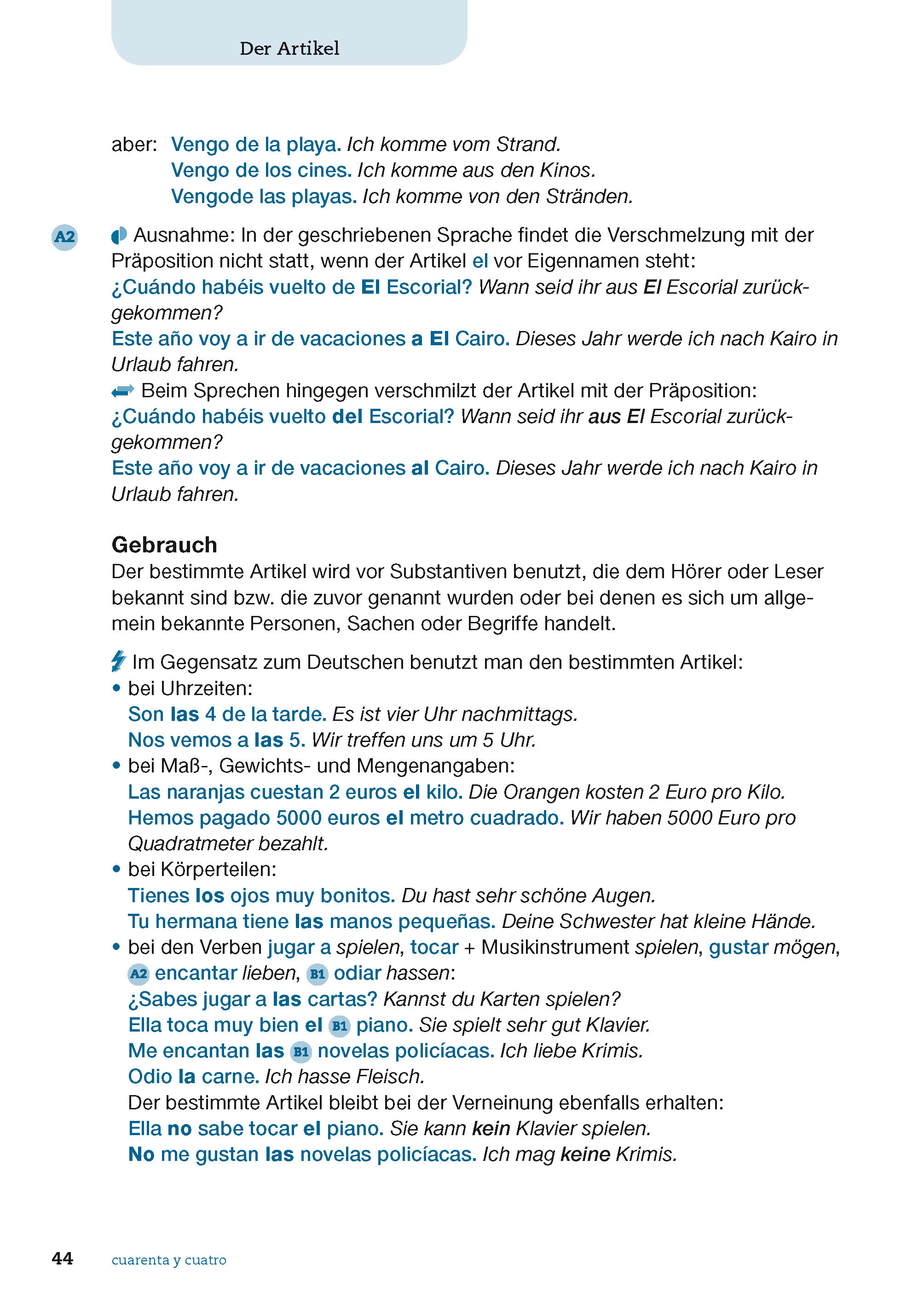 Der Artikel

aber: Vengo de la playa. Ich komme vom Strand.
Vengo de los cines. Ich komme aus den Kinos.
Vengode las playas. Ich komme von den Stränden.

A2 Ausnahme: In der geschriebenen Sprache findet die Verschmelzung mit der Präposition nicht statt, wenn der Artikel el vor Eigennamen steht:
¿Cuándo habéis vuelto de El Escorial? Wann seid ihr aus El Escorial zurückgekommen?
Este año voy a ir de vacaciones a El Cairo. Dieses Jahr werde ich nach Kairo in Urlaub fahren.
Beim Sprechen hingegen verschmilzt der Artikel mit der Präposition:
¿Cuándo habéis vuelto del Escorial? Wann seid ihr aus El Escorial zurückgekommen?
Este año voy a ir de vacaciones al Cairo. Dieses Jahr werde ich nach Kairo in Urlaub fahren.

Gebrauch
Der bestimmte Artikel wird vor Substantiven benutzt, die dem Hörer oder Leser bekannt sind bzw. die zuvor genannt wurden oder bei denen es sich um allgemein bekannte Personen, Sachen oder Begriffe handelt.

Im Gegensatz zum Deutschen benutzt man den bestimmten Artikel:
• bei Uhrzeiten:
Son las 4 de la tarde. Es ist vier Uhr nachmittags.
Nos vemos a las 5. Wir treffen uns um 5 Uhr.
• bei Maß-, Gewichts- und Mengenangaben:
Las naranjas cuestan 2 euros el kilo. Die Orangen kosten 2 Euro pro Kilo.
Hemos pagado 5000 euros el metro cuadrado. Wir haben 5000 Euro pro Quadratmeter bezahlt.
• bei Körperteilen:
Tienes los ojos muy bonitos. Du hast sehr schöne Augen.
Tu hermana tiene las manos pequeñas. Deine Schwester hat kleine Hände.
• bei den Verben jugar a spielen, tocar + Musikinstrument spielen, gustar mögen, A2 encantar lieben, B1 odiar hassen:
¿Sabes jugar a las cartas? Kannst du Karten spielen?
Ella toca muy bien el B1 piano. Sie spielt sehr gut Klavier.
Me encantan las B1 novelas policíacas. Ich liebe Krimis.
Odio la carne. Ich hasse Fleisch.
Der bestimmte Artikel bleibt bei der Verneinung ebenfalls erhalten:
Ella no sabe tocar el piano. Sie kann kein Klavier spielen.
No me gustan las novelas policíacas. Ich mag keine Krimis.

44 cuarenta y cuatro